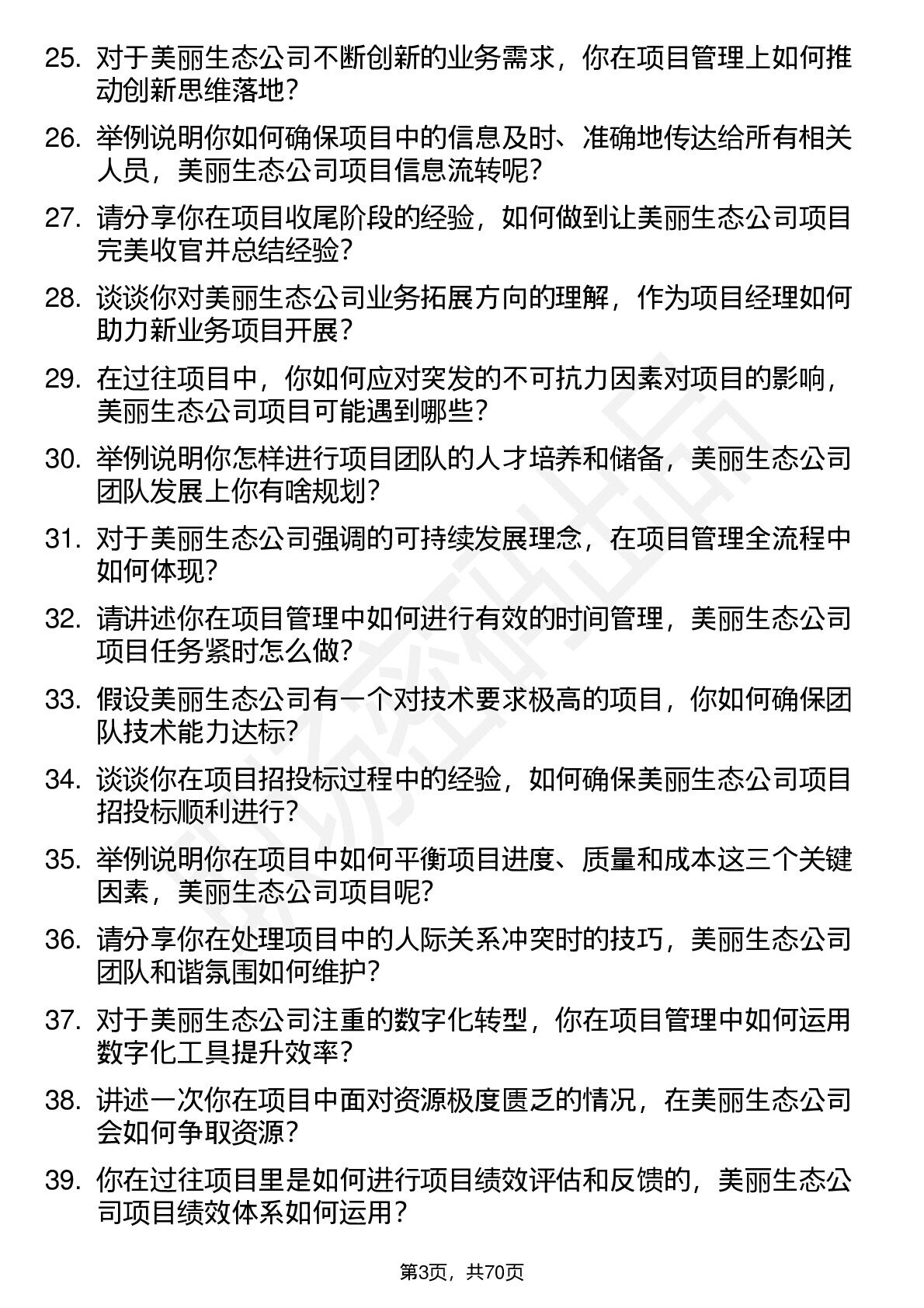 25. 对于美丽生态公司不断创新的业务需求，你在项目管理上如何推动创新思维落地？

26. 举例说明你如何确保项目中的信息及时、准确地传达给所有相关人员，美丽生态公司项目信息流转呢？

27. 请分享你在项目收尾阶段的经验，如何做到让美丽生态公司项目完美收官并总结经验？

28. 谈谈你对美丽生态公司业务拓展方向的理解，作为项目经理如何助力新业务项目开展？

29. 在过往项目中，你如何应对突发的不可抗力因素对项目的影响，美丽生态公司项目可能遇到哪些？

30. 举例说明你怎样进行项目团队的人才培养和储备，美丽生态公司团队发展上你有啥规划？

31. 对于美丽生态公司强调的可持续发展理念，在项目管理全流程中如何体现？

32. 请讲述你在项目管理中如何进行有效的时间管理，美丽生态公司项目任务紧时怎么做？

33. 假设美丽生态公司有一个对技术要求极高的项目，你如何确保团队技术能力达标？

34. 谈谈你在项目招投标过程中的经验，如何确保美丽生态公司项目招投标顺利进行？

35. 举例说明你在项目中如何平衡项目进度、质量和成本这三个关键因素，美丽生态公司项目呢？

36. 请分享你在处理项目中的人际关系冲突时的技巧，美丽生态公司团队和谐氛围如何维护？

37. 对于美丽生态公司注重的数字化转型，你在项目管理中如何运用数字化工具提升效率？

38. 讲述一次你在项目中面对资源极度匮乏的情况，在美丽生态公司会如何争取资源？

39. 你在过往项目里是如何进行项目绩效评估和反馈的，美丽生态公司项目绩效体系如何运用？

第3页，共70页